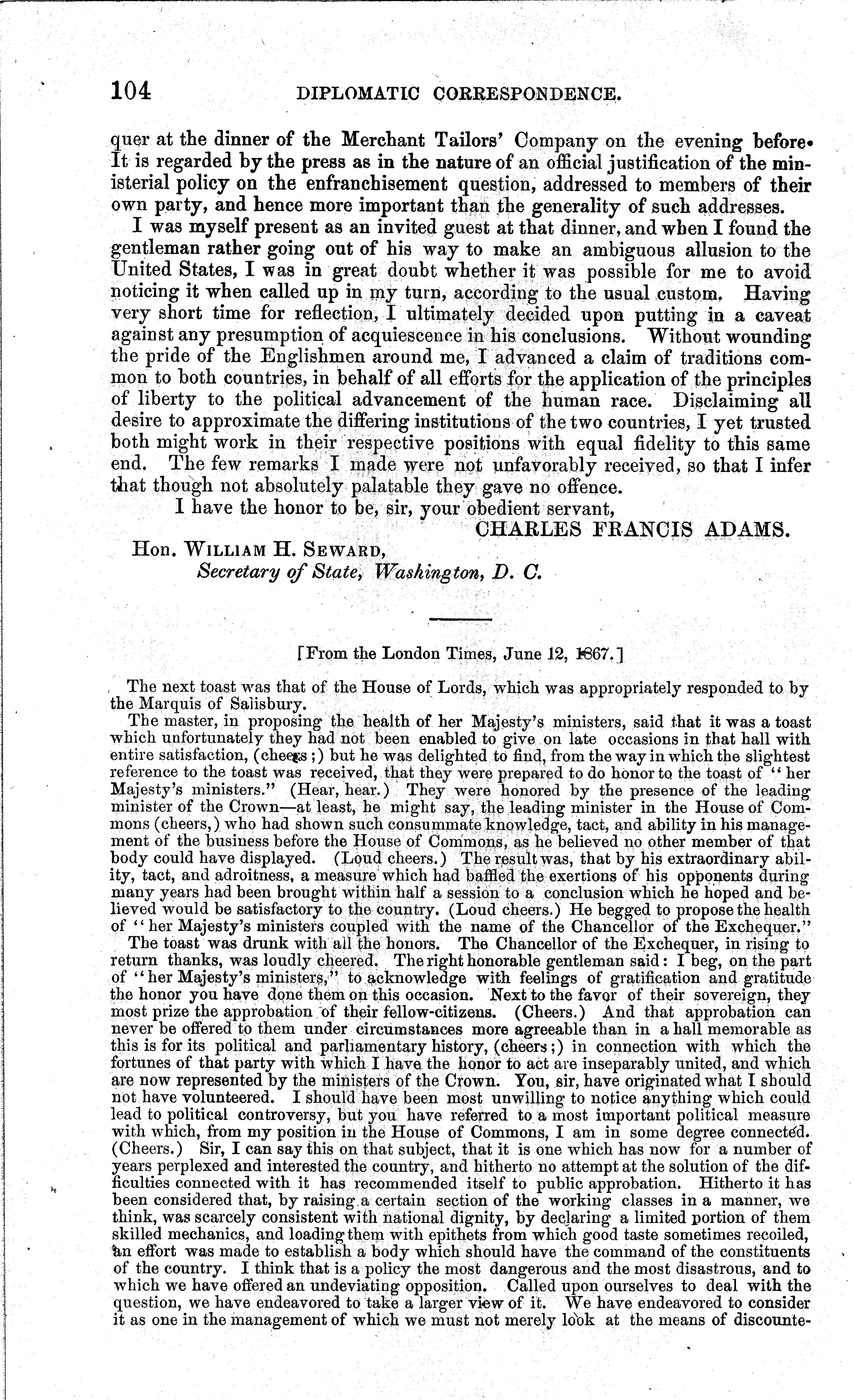 104 DIPLOMATIC CORRESPONDENCE.

quer at the dinner of the Merchant Tailors' Company on the evening before. It is regarded by the press as in the nature of an official justification of the ministerial policy on the enfranchisement question, addressed to members of their own party, and hence more important than the generality of such addresses.

I was myself present as an invited guest at that dinner, and when I found the gentleman rather going out of his way to make an ambiguous allusion to the United States, I was in great doubt whether it was possible for me to avoid noticing it when called up in my turn, according to the usual custom. Having very short time for reflection, I ultimately decided upon putting in a caveat against any presumption of acquiescence in his conclusions. Without wounding the pride of the Englishmen around me, I advanced a claim of traditions common to both countries, in behalf of all efforts for the application of the principles of liberty to the political advancement of the human race. Disclaiming all desire to approximate the differing institutions of the two countries, I yet trusted both might work in their respective positions with equal fidelity to this same end. The few remarks I made were not unfavorably received, so that I infer that though not absolutely palatable they gave no offence.

I have the honor to be, sir, your obedient servant,

CHARLES FRANCIS ADAMS.

Hon. WILLIAM H. SEWARD,
Secretary of State, Washington, D. C.

[From the London Times, June 12, 1867.]

The next toast was that of the House of Lords, which was appropriately responded to by the Marquis of Salisbury.

The master, in proposing the health of her Majesty's ministers, said that it was a toast which unfortunately they had not been enabled to give on late occasions in that hall with entire satisfaction, (cheers;) but he was delighted to find, from the way in which the slightest reference to the toast was received, that they were prepared to do honor to the toast of "her Majesty's ministers." (Hear, hear.) They were honored by the presence of the leading minister of the Crown—at least, he might say, the leading minister in the House of Commons (cheers,) who had shown such consummate knowledge, tact, and ability in his management of the business before the House of Commons, as he believed no other member of that body could have displayed. (Loud cheers.) The result was, that by his extraordinary ability, tact, and adroitness, a measure which had baffled the exertions of his opponents during many years had been brought within half a session to a conclusion which he hoped and believed would be satisfactory to the country. (Loud cheers.) He begged to propose the health of "her Majesty's ministers coupled with the name of the Chancellor of the Exchequer."

The toast was drunk with all the honors. The Chancellor of the Exchequer, in rising to return thanks, was loudly cheered. The right honorable gentleman said: I beg, on the part of "her Majesty's ministers," to acknowledge with feelings of gratification and gratitude the honor you have done them on this occasion. Next to the favor of their sovereign, they most prize the approbation of their fellow-citizens. (Cheers.) And that approbation can never be offered to them under circumstances more agreeable than in a hall memorable as this is for its political and parliamentary history, (cheers;) in connection with which the fortunes of that party with which I have the honor to act are inseparably united, and which are now represented by the ministers of the Crown. You, sir, have originated what I should not have volunteered. I should have been most unwilling to notice anything which could lead to political controversy, but you have referred to a most important political measure with which, from my position in the House of Commons, I am in some degree connected. (Cheers.) Sir, I can say this on that subject, that it is one which has now for a number of years perplexed and interested the country, and hitherto no attempt at the solution of the difficulties connected with it has recommended itself to public approbation. Hitherto it has been considered that, by raising a certain section of the working classes in a manner, we think, was scarcely consistent with national dignity, by declaring a limited portion of them skilled mechanics, and loading them with epithets from which good taste sometimes recoiled, an effort was made to establish a body which should have the command of the constituents of the country. I think that is a policy the most dangerous and the most disastrous, and to which we have offered an undeviating opposition. Called upon ourselves to deal with the question, we have endeavored to take a larger view of it. We have endeavored to consider it as one in the management of which we must not merely look at the means of discounte-